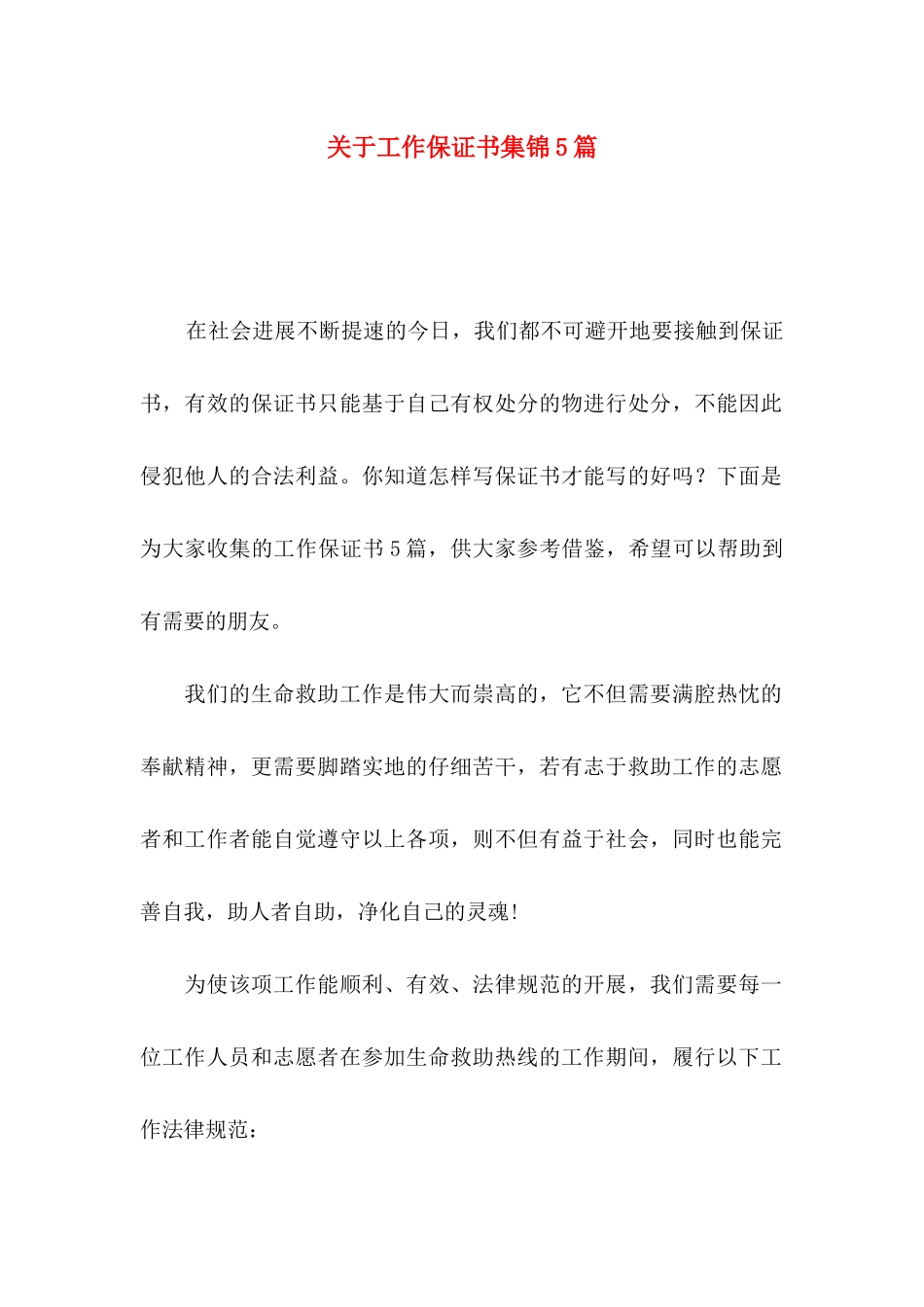 关于工作保证书集锦5篇

在社会进展不断提速的今日，我们都不可避开地要接触到保证书，有效的保证书只能基于自己有权处分的物进行处分，不能因此侵犯他人的合法利益。你知道怎样写保证书才能写的好吗？下面是为大家收集的工作保证书5篇，供大家参考借鉴，希望可以帮助到有需要的朋友。

我们的生命救助工作是伟大而崇高的，它不但需要满腔热忱的奉献精神，更需要脚踏实地的仔细苦干，若有志于救助工作的志愿者和工作者能自觉遵守以上各项，则不但有益于社会，同时也能完善自我，助人者自助，净化自己的灵魂!

为使该项工作能顺利、有效、法律规范的开展，我们需要每一位工作人员和志愿者在参加生命救助热线的工作期间，履行以下工作法律规范：